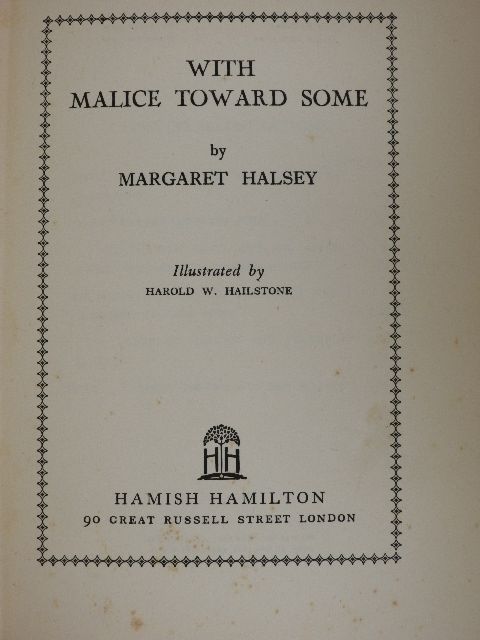 WITH
MALICE TOWARD SOME

by
MARGARET HALSEY

Illustrated by
HAROLD W. HAILSTONE

HH

HAMISH HAMILTON
90 GREAT RUSSELL STREET LONDON